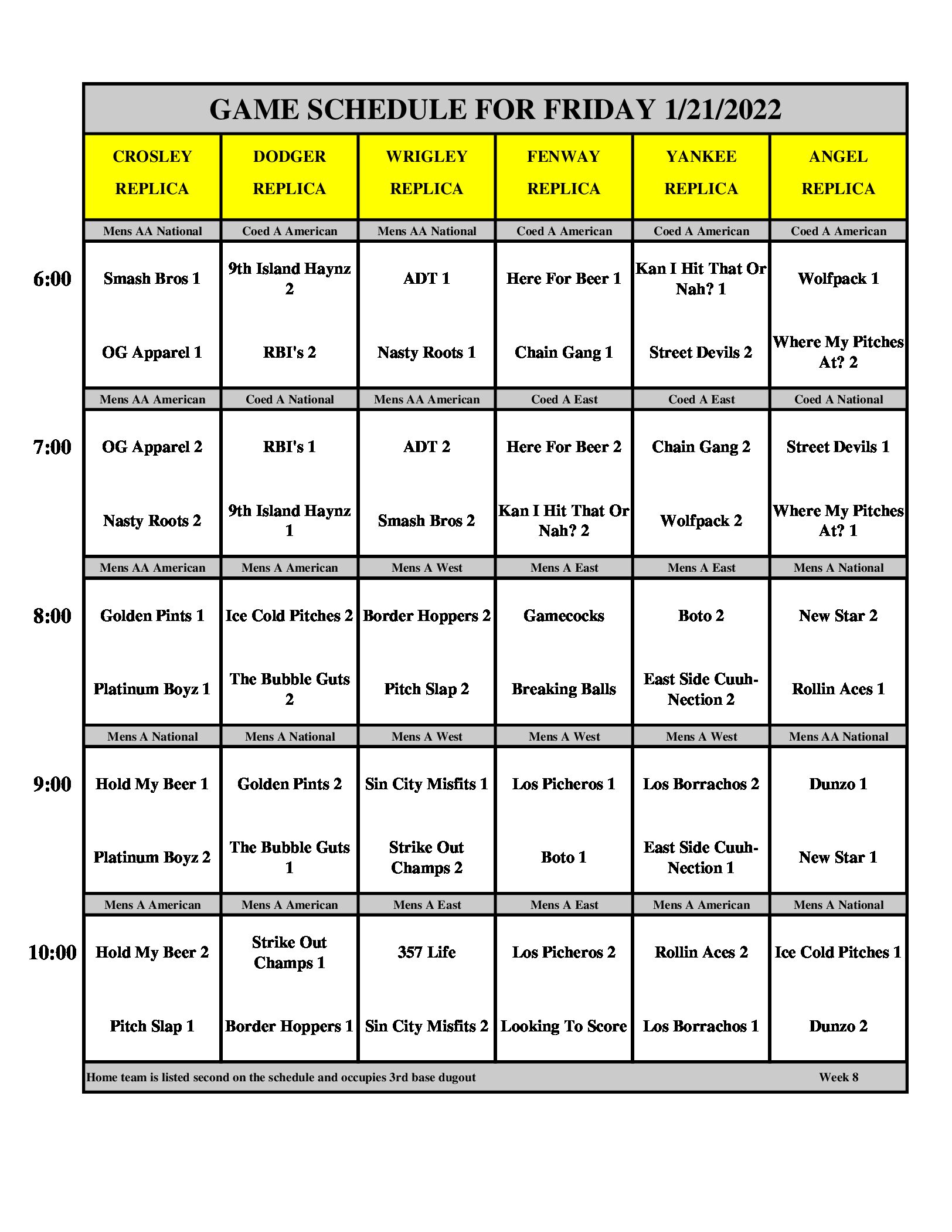 GAME SCHEDULE FOR FRIDAY 1/21/2022

| | CROSLEY REPLICA | DODGER REPLICA | WRIGLEY REPLICA | FENWAY REPLICA | YANKEE REPLICA | ANGEL REPLICA |
|---|---|---|---|---|---|---|
| | Mens AA National | Coed A American | Mens AA National | Coed A American | Coed A American | Coed A American |
| 6:00 | Smash Bros 1 | 9th Island Haynz 2 | ADT 1 | Here For Beer 1 | Kan I Hit That Or Nah? 1 | Wolfpack 1 |
| | OG Apparel 1 | RBI's 2 | Nasty Roots 1 | Chain Gang 1 | Street Devils 2 | Where My Pitches At? 2 |
| | Mens AA American | Coed A National | Mens AA American | Coed A East | Coed A East | Coed A National |
| 7:00 | OG Apparel 2 | RBI's 1 | ADT 2 | Here For Beer 2 | Chain Gang 2 | Street Devils 1 |
| | Nasty Roots 2 | 9th Island Haynz 1 | Smash Bros 2 | Kan I Hit That Or Nah? 2 | Wolfpack 2 | Where My Pitches At? 1 |
| | Mens AA American | Mens A American | Mens A West | Mens A East | Mens A East | Mens A National |
| 8:00 | Golden Pints 1 | Ice Cold Pitches 2 | Border Hoppers 2 | Gamecocks | Boto 2 | New Star 2 |
| | Platinum Boyz 1 | The Bubble Guts 2 | Pitch Slap 2 | Breaking Balls | East Side Cuuh-Nection 2 | Rollin Aces 1 |
| | Mens A National | Mens A National | Mens A West | Mens A West | Mens A West | Mens AA National |
| 9:00 | Hold My Beer 1 | Golden Pints 2 | Sin City Misfits 1 | Los Picheros 1 | Los Borrachos 2 | Dunzo 1 |
| | Platinum Boyz 2 | The Bubble Guts 1 | Strike Out Champs 2 | Boto 1 | East Side Cuuh-Nection 1 | New Star 1 |
| | Mens A American | Mens A American | Mens A East | Mens A East | Mens A American | Mens A National |
| 10:00 | Hold My Beer 2 | Strike Out Champs 1 | 357 Life | Los Picheros 2 | Rollin Aces 2 | Ice Cold Pitches 1 |
| | Pitch Slap 1 | Border Hoppers 1 | Sin City Misfits 2 | Looking To Score | Los Borrachos 1 | Dunzo 2 |

Home team is listed second on the schedule and occupies 3rd base dugout    Week 8